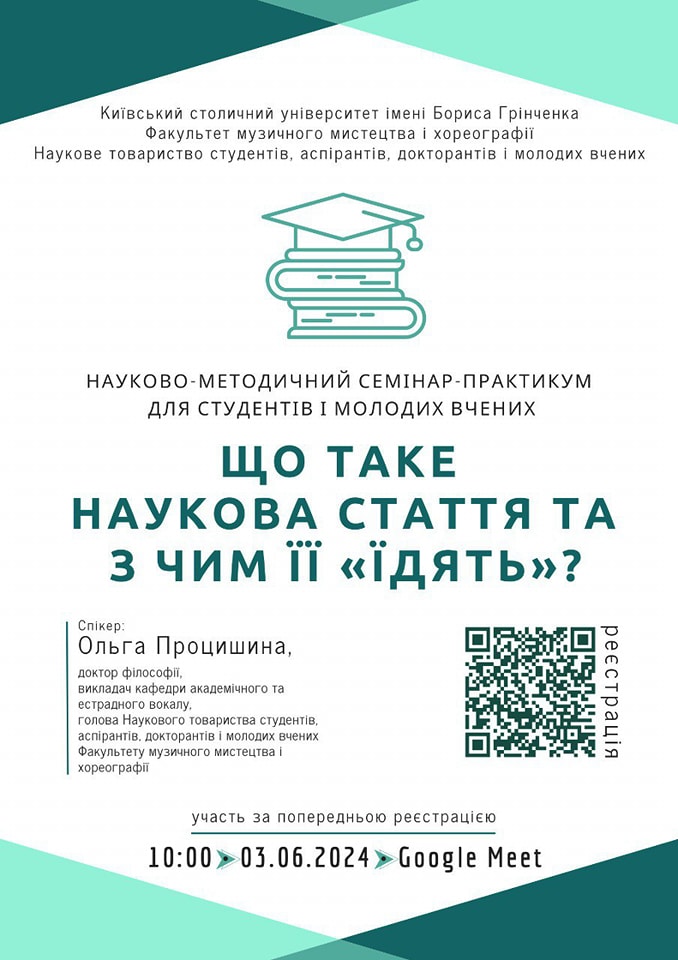 Київський столичний університет імені Бориса Грінченка
Факультет музичного мистецтва і хореографії
Наукове товариство студентів, аспірантів, докторантів і молодих вчених

НАУКОВО-МЕТОДИЧНИЙ СЕМІНАР-ПРАКТИКУМ
ДЛЯ СТУДЕНТІВ І МОЛОДИХ ВЧЕНИХ

ЩО ТАКЕ
НАУКОВА СТАТТЯ ТА
З ЧИМ ЇЇ «ЇДЯТЬ»?

Спікер:
Ольга Процишина,
доктор філософії,
викладач кафедри академічного та естрадного вокалу,
голова Наукового товариства студентів, аспірантів, докторантів і молодих вчених Факультету музичного мистецтва і хореографії

реєстрація

участь за попередньою реєстрацією

10:00 ➤ 03.06.2024 ➤ Google Meet